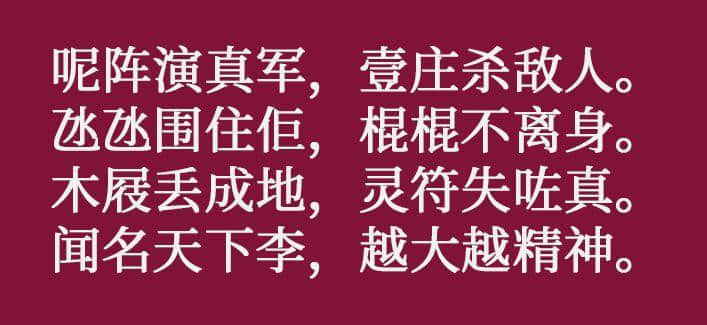 呢阵演真军，壹庄杀敌人。
氹氹围住佢，棍棍不离身。
木屐丢成地，灵符失咗真。
闻名天下李，越大越精神。